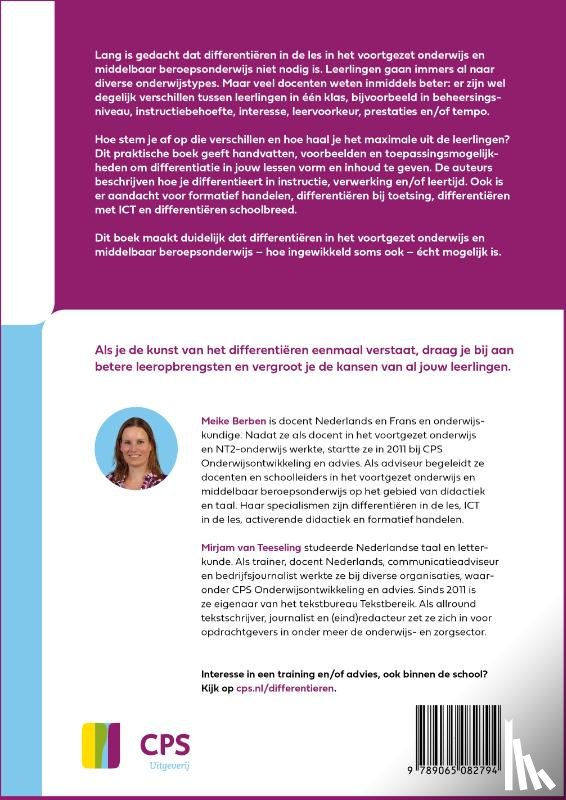 Lang is gedacht dat differentiëren in de les in het voortgezet onderwijs en middelbaar beroepsonderwijs niet nodig is. Leerlingen gaan immers al naar diverse onderwijstypes. Maar veel docenten weten inmiddels beter: er zijn wel degelijk verschillen tussen leerlingen in één klas, bijvoorbeeld in beheersingsniveau, instructiebehoefte, interesse, leervoorkeur, prestaties en/of tempo.

Hoe stem je af op die verschillen en hoe haal je het maximale uit de leerlingen? Dit praktische boek geeft handvatten, voorbeelden en toepassingsmogelijkheden om differentiatie in jouw lessen vorm en inhoud te geven. De auteurs beschrijven hoe je differentieert in instructie, verwerking en/of leertijd. Ook is er aandacht voor formatief handelen, differentiëren bij toetsing, differentiëren met ICT en differentiëren schoolbreed.

Dit boek maakt duidelijk dat differentiëren in het voortgezet onderwijs en middelbaar beroepsonderwijs – hoe ingewikkeld soms ook – écht mogelijk is.

Als je de kunst van het differentiëren eenmaal verstaat, draag je bij aan betere leeropbrengsten en vergroot je de kansen van al jouw leerlingen.

Meike Berben is docent Nederlands en Frans en onderwijskundige. Nadat ze als docent in het voortgezet onderwijs en NT2-onderwijs werkte, startte ze in 2011 bij CPS Onderwijsontwikkeling en advies. Als adviseur begeleidt ze docenten en schoolleiders in het voortgezet onderwijs en middelbaar beroepsonderwijs op het gebied van didactiek en taal. Haar specialismen zijn differentiëren in de les, ICT in de les, activerende didactiek en formatief handelen.

Mirjam van Teeseling studeerde Nederlandse taal en letterkunde. Als trainer, docent Nederlands, communicatieadviseur en bedrijfsjournalist werkte ze bij diverse organisaties, waaronder CPS Onderwijsontwikkeling en advies. Sinds 2011 is ze eigenaar van het tekstbureau Tekstbereik. Als allround tekstschrijver, journalist en (eind)redacteur zet ze zich in voor opdrachtgevers in onder meer de onderwijs- en zorgsector.

Interesse in een training en/of advies, ook binnen de school? Kijk op cps.nl/differentieren.

CPS
Uitgeverij

9 789065 082794